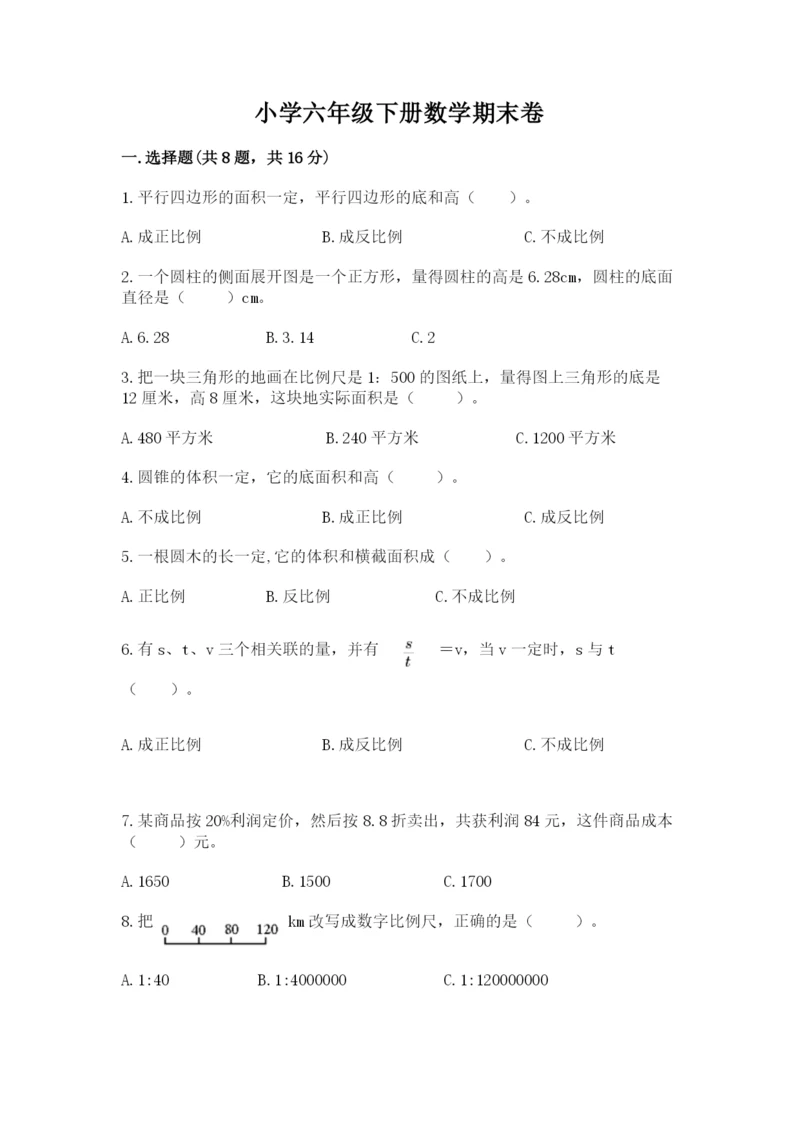 小学六年级下册数学期末卷

一.选择题(共8题，共16分)

1.平行四边形的面积一定，平行四边形的底和高（　　）。

A.成正比例　　B.成反比例　　C.不成比例

2.一个圆柱的侧面展开图是一个正方形，量得圆柱的高是6.28cm，圆柱的底面直径是（　　）cm。

A.6.28　　B.3.14　　C.2

3.把一块三角形的地画在比例尺是1：500的图纸上，量得图上三角形的底是12厘米，高8厘米，这块地实际面积是（　　）。

A.480平方米　　B.240平方米　　C.1200平方米

4.圆锥的体积一定，它的底面积和高（　　）。

A.不成比例　　B.成正比例　　C.成反比例

5.一根圆木的长一定,它的体积和横截面积成（　　）。

A.正比例　　B.反比例　　C.不成比例

6.有s、t、v三个相关联的量，并有 $\frac{s}{t}$ =v，当v一定时，s与t（　　）。

A.成正比例　　B.成反比例　　C.不成比例

7.某商品按20%利润定价，然后按8.8折卖出，共获利润84元，这件商品成本（　　）元。

A.1650　　B.1500　　C.1700

8.把 0 40 80 120 km改写成数字比例尺，正确的是（　　）。

A.1:40　　B.1:4000000　　C.1:120000000